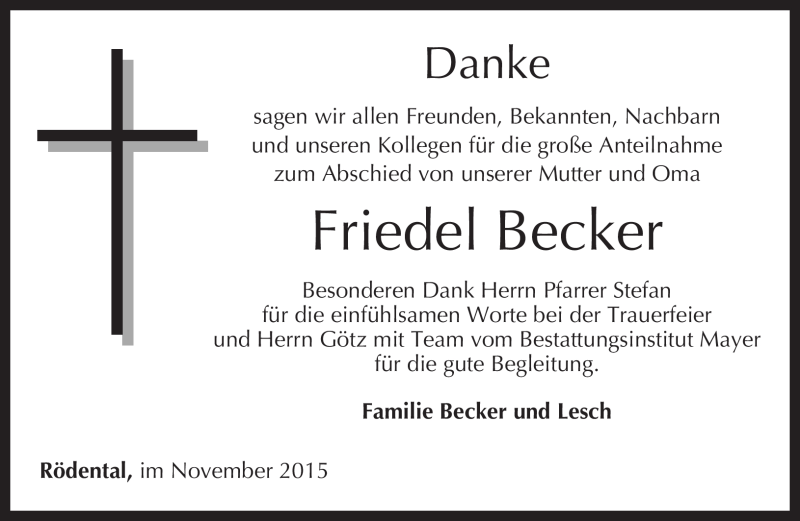 Danke

sagen wir allen Freunden, Bekannten, Nachbarn und unseren Kollegen für die große Anteilnahme zum Abschied von unserer Mutter und Oma

Friedel Becker

Besonderen Dank Herrn Pfarrer Stefan für die einfühlsamen Worte bei der Trauerfeier und Herrn Götz mit Team vom Bestattungsinstitut Mayer für die gute Begleitung.

Familie Becker und Lesch

Rödental, im November 2015